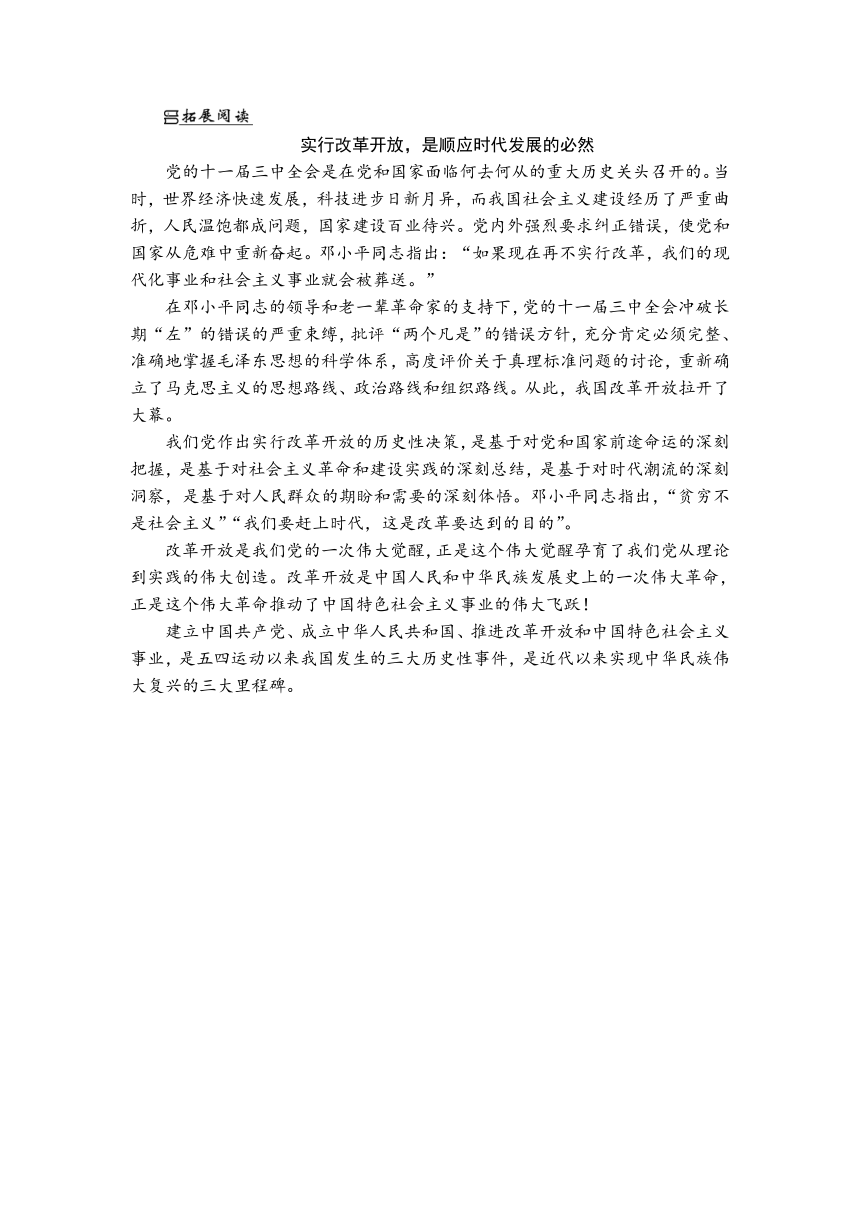 拓展阅读

实行改革开放，是顺应时代发展的必然

党的十一届三中全会是在党和国家面临何去何从的重大历史关头召开的。当时，世界经济快速发展，科技进步日新月异，而我国社会主义建设经历了严重曲折，人民温饱都成问题，国家建设百业待兴。党内外强烈要求纠正错误，使党和国家从危难中重新奋起。邓小平同志指出：“如果现在再不实行改革，我们的现代化事业和社会主义事业就会被葬送。”

在邓小平同志的领导和老一辈革命家的支持下，党的十一届三中全会冲破长期“左”的错误的严重束缚，批评“两个凡是”的错误方针，充分肯定必须完整、准确地掌握毛泽东思想的科学体系，高度评价关于真理标准问题的讨论，重新确立了马克思主义的思想路线、政治路线和组织路线。从此，我国改革开放拉开了大幕。

我们党作出实行改革开放的历史性决策，是基于对党和国家前途命运的深刻把握，是基于对社会主义革命和建设实践的深刻总结，是基于对时代潮流的深刻洞察，是基于对人民群众的期盼和需要的深刻体悟。邓小平同志指出，“贫穷不是社会主义”“我们要赶上时代，这是改革要达到的目的”。

改革开放是我们党的一次伟大觉醒，正是这个伟大觉醒孕育了我们党从理论到实践的伟大创造。改革开放是中国人民和中华民族发展史上的一次伟大革命，正是这个伟大革命推动了中国特色社会主义事业的伟大飞跃！

建立中国共产党、成立中华人民共和国、推进改革开放和中国特色社会主义事业，是五四运动以来我国发生的三大历史性事件，是近代以来实现中华民族伟大复兴的三大里程碑。